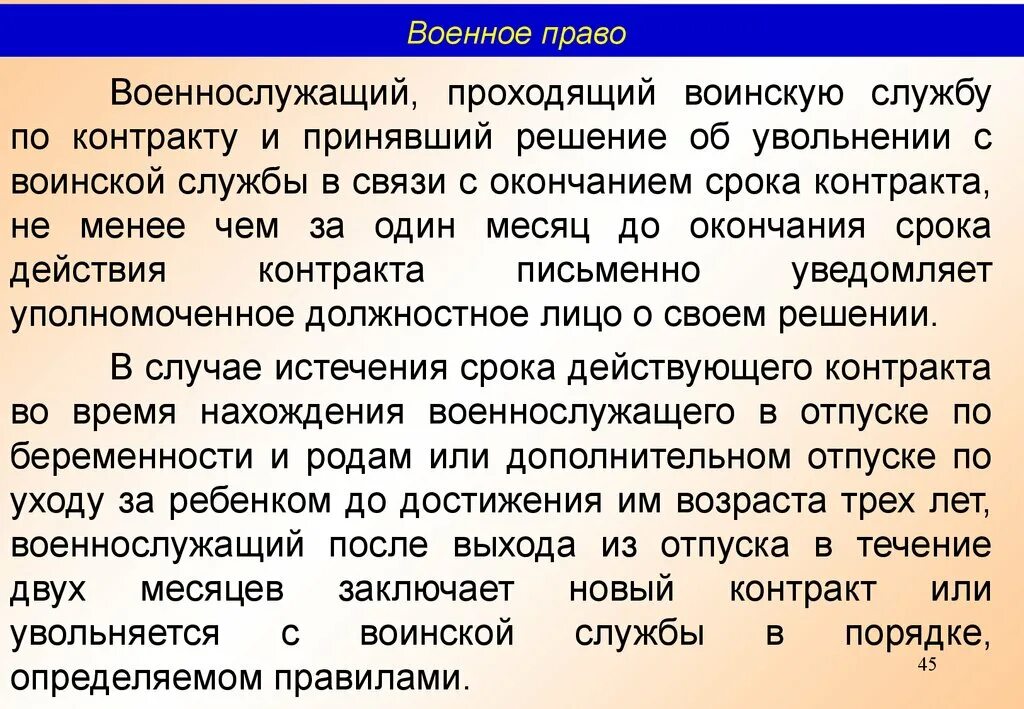 Военное право

Военнослужащий, проходящий воинскую службу по контракту и принявший решение об увольнении с воинской службы в связи с окончанием срока контракта, не менее чем за один месяц до окончания срока действия контракта письменно уведомляет уполномоченное должностное лицо о своем решении.

В случае истечения срока действующего контракта во время нахождения военнослужащего в отпуске по беременности и родам или дополнительном отпуске по уходу за ребенком до достижения им возраста трех лет, военнослужащий после выхода из отпуска в течение двух месяцев заключает новый контракт или увольняется с воинской службы в порядке, определяемом правилами.

45